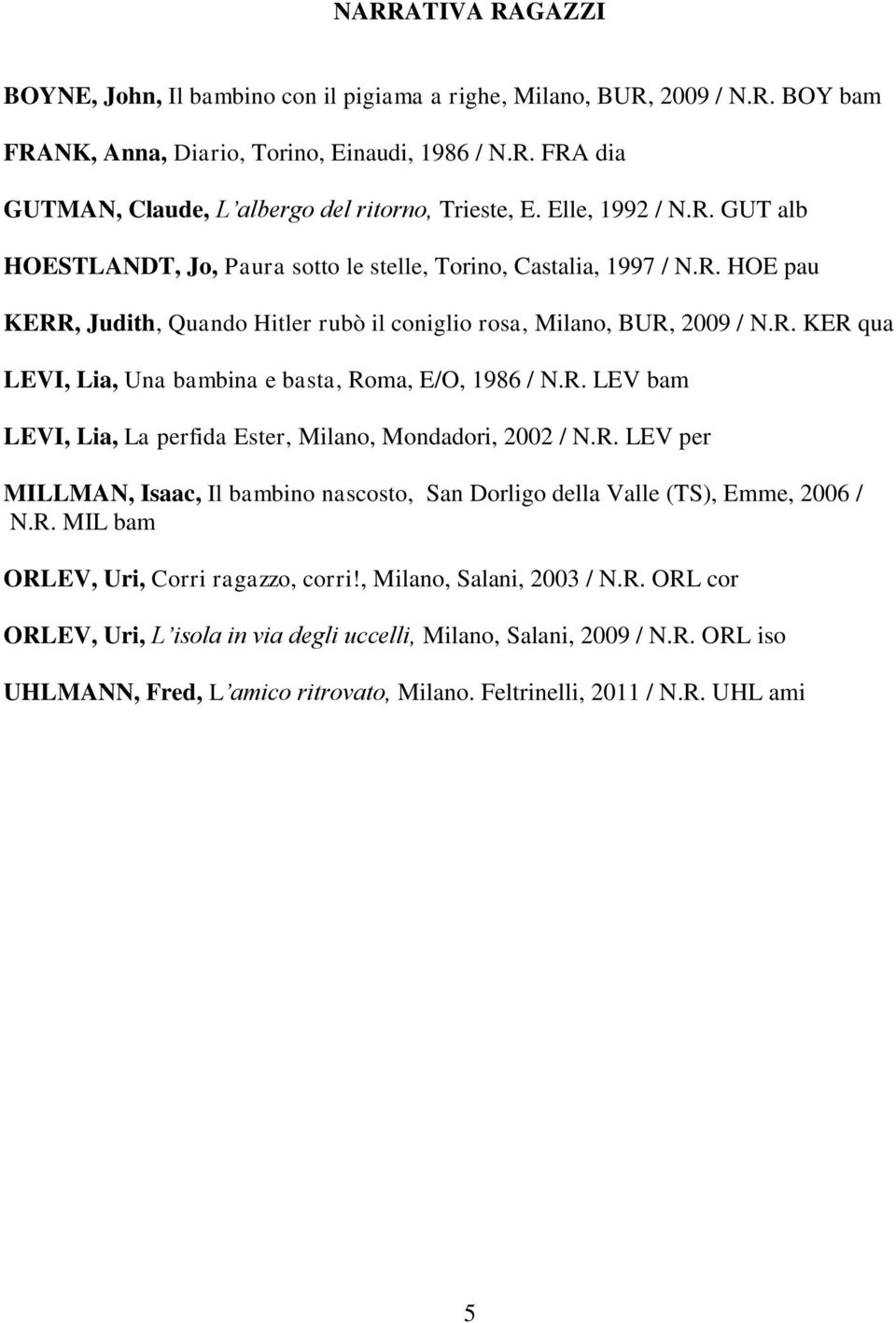 NARRATIVA RAGAZZI

BOYNE, John, Il bambino con il pigiama a righe, Milano, BUR, 2009 / N.R. BOY bam

FRANK, Anna, Diario, Torino, Einaudi, 1986 / N.R. FRA dia

GUTMAN, Claude, L'albergo del ritorno, Trieste, E. Elle, 1992 / N.R. GUT alb

HOESTLANDT, Jo, Paura sotto le stelle, Torino, Castalia, 1997 / N.R. HOE pau

KERR, Judith, Quando Hitler rubò il coniglio rosa, Milano, BUR, 2009 / N.R. KER qua

LEVI, Lia, Una bambina e basta, Roma, E/O, 1986 / N.R. LEV bam

LEVI, Lia, La perfida Ester, Milano, Mondadori, 2002 / N.R. LEV per

MILLMAN, Isaac, Il bambino nascosto, San Dorligo della Valle (TS), Emme, 2006 / N.R. MIL bam

ORLEV, Uri, Corri ragazzo, corri!, Milano, Salani, 2003 / N.R. ORL cor

ORLEV, Uri, L'isola in via degli uccelli, Milano, Salani, 2009 / N.R. ORL iso

UHLMANN, Fred, L'amico ritrovato, Milano. Feltrinelli, 2011 / N.R. UHL ami

5